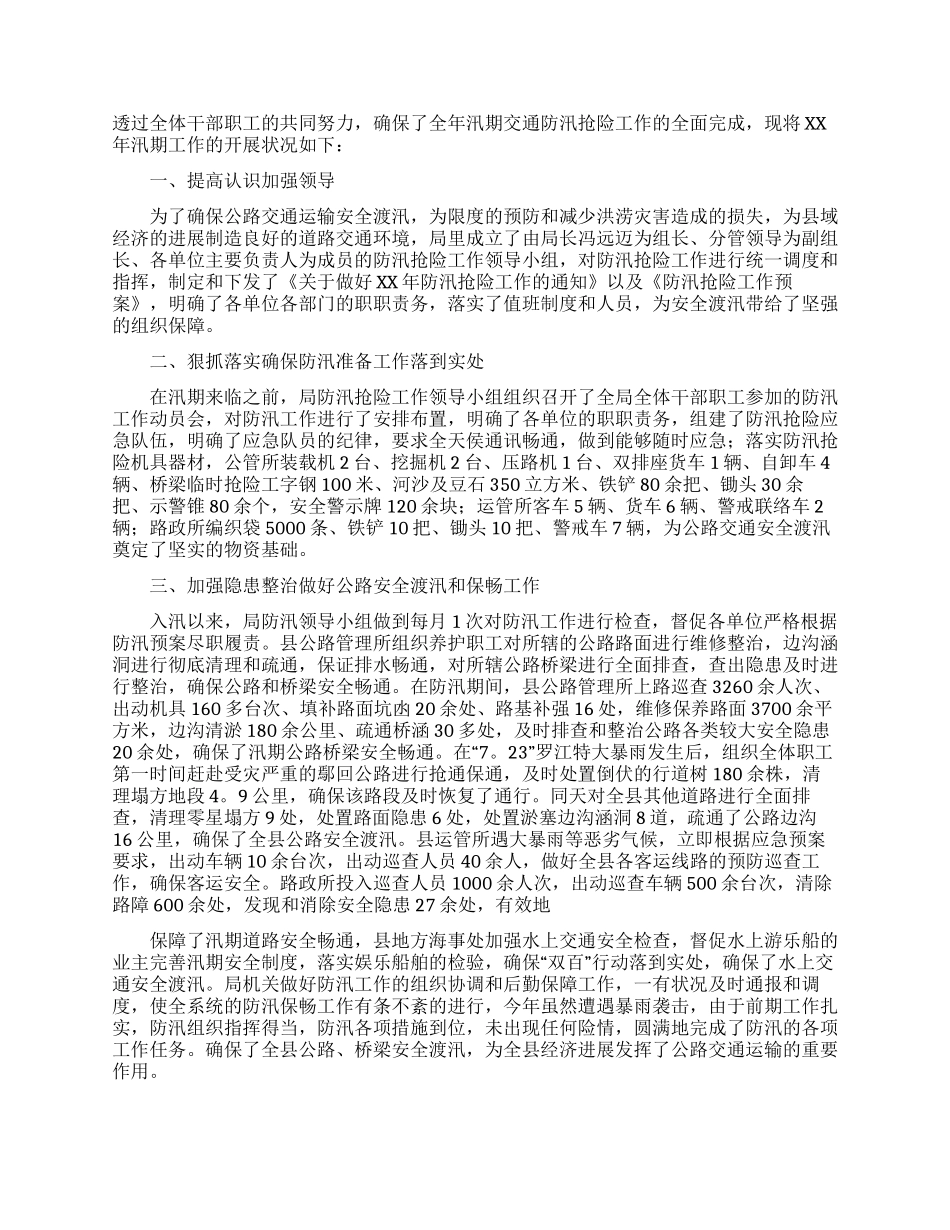 透过全体干部职工的共同努力，确保了全年汛期交通防汛抢险工作的全面完成，现将XX年汛期工作的开展状况如下：

一、提高认识加强领导

为了确保公路交通运输安全渡汛，为限度的预防和减少洪涝灾害造成的损失，为县域经济的进展制造良好的道路交通环境，局里成立了由局长冯远迈为组长、分管领导为副组长、各单位主要负责人为成员的防汛抢险工作领导小组，对防汛抢险工作进行统一调度和指挥，制定和下发了《关于做好XX年防汛抢险工作的通知》以及《防汛抢险工作预案》，明确了各单位各部门的职职责务，落实了值班制度和人员，为安全渡汛带给了坚强的组织保障。

二、狠抓落实确保防汛准备工作落到实处

在汛期来临之前，局防汛抢险工作领导小组组织召开了全局全体干部职工参加的防汛工作动员会，对防汛工作进行了安排布置，明确了各单位的职职责务，组建了防汛抢险应急队伍，明确了应急队员的纪律，要求全天侯通讯畅通，做到能够随时应急；落实防汛抢险机具器材，公管所装载机2台、挖掘机2台、压路机1台、双排座货车1辆、自卸车4辆、桥梁临时抢险工字钢100米、河沙及豆石350立方米、铁铲80余把、锄头30余把、示警锥80余个，安全警示牌120余块；运管所客车5辆、货车6辆、警戒联络车2辆；路政所编织袋5000条、铁铲10把、锄头10把、警戒车7辆，为公路交通安全渡汛奠定了坚实的物资基础。

三、加强隐患整治做好公路安全渡汛和保畅工作

入汛以来，局防汛领导小组做到每月1次对防汛工作进行检查，督促各单位严格根据防汛预案尽职履责。县公路管理所组织养护职工对所辖的公路路面进行维修整治，边沟涵洞进行彻底清理和疏通，保证排水畅通，对所辖公路桥梁进行全面排查，查出隐患及时进行整治，确保公路和桥梁安全畅通。在防汛期间，县公路管理所上路巡查3260余人次、出动机具160多台次、填补路面坑凼20余处、路基补强16处，维修保养路面3700余平方米，边沟清淤180余公里、疏通桥涵30多处，及时排查和整治公路各类较大安全隐患20余处，确保了汛期公路桥梁安全畅通。在“7。23”罗江特大暴雨发生后，组织全体职工第一时间赶赴受灾严重的鄢回公路进行抢通保通，及时处置倒伏的行道树180余株，清理塌方地段4。9公里，确保该路段及时恢复了通行。同天对全县其他道路进行全面排查，清理零星塌方9处，处置路面隐患6处，处置淤塞边沟涵洞8道，疏通了公路边沟16公里，确保了全县公路安全渡汛。县运管所遇大暴雨等恶劣气候，立即根据应急预案要求，出动车辆10余台次，出动巡查人员40余人，做好全县各客运线路的预防巡查工作，确保客运安全。路政所投入巡查人员1000余人次，出动巡查车辆500余台次，清除路障600余处，发现和消除安全隐患27余处，有效地

保障了汛期道路安全畅通，县地方海事处加强水上交通安全检查，督促水上游乐船的业主完善汛期安全制度，落实娱乐船舶的检验，确保“双百”行动落到实处，确保了水上交通安全渡汛。局机关做好防汛工作的组织协调和后勤保障工作，一有状况及时通报和调度，使全系统的防汛保畅工作有条不紊的进行，今年虽然遭遇暴雨袭击，由于前期工作扎实，防汛组织指挥得当，防汛各项措施到位，未出现任何险情，圆满地完成了防汛的各项工作任务。确保了全县公路、桥梁安全渡汛，为全县经济进展发挥了公路交通运输的重要作用。